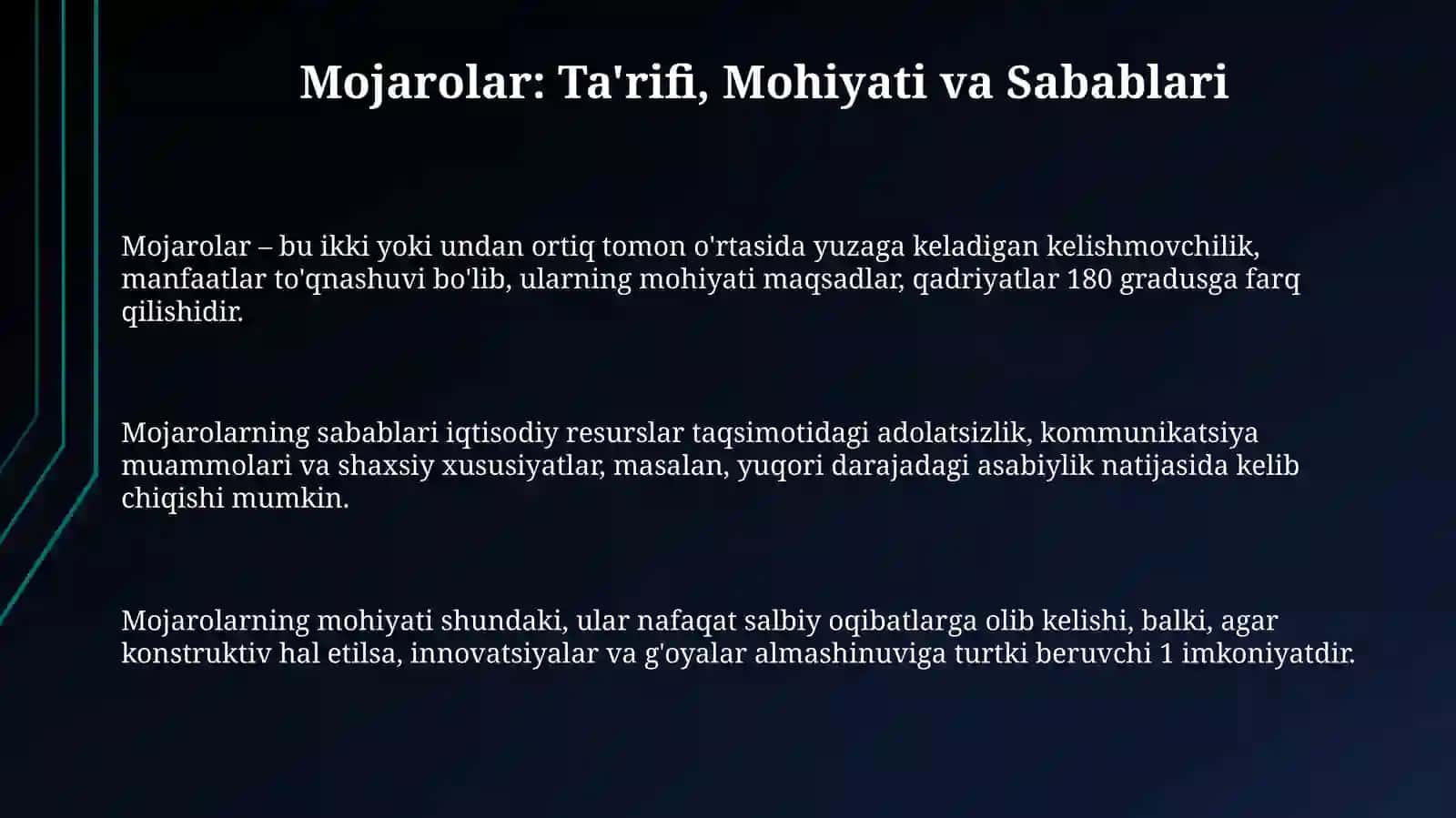 Mojarolar: Ta'rifi, Mohiyati va Sabablari

Mojarolar – bu ikki yoki undan ortiq tomon o'rtasida yuzaga keladigan kelishmovchilik, manfaatlar to'qnashuvi bo'lib, ularning mohiyati maqsadlar, qadriyatlar 180 gradusga farq qilishidir.

Mojarolarning sabablari iqtisodiy resurslar taqsimotidagi adolatsizlik, kommunikatsiya muammolari va shaxsiy xususiyatlar, masalan, yuqori darajadagi asabiylik natijasida kelib chiqishi mumkin.

Mojarolarning mohiyati shundaki, ular nafaqat salbiy oqibatlarga olib kelishi, balki, agar konstruktiv hal etilsa, innovatsiyalar va g'oyalar almashinuviga turtki beruvchi 1 imkoniyatdir.